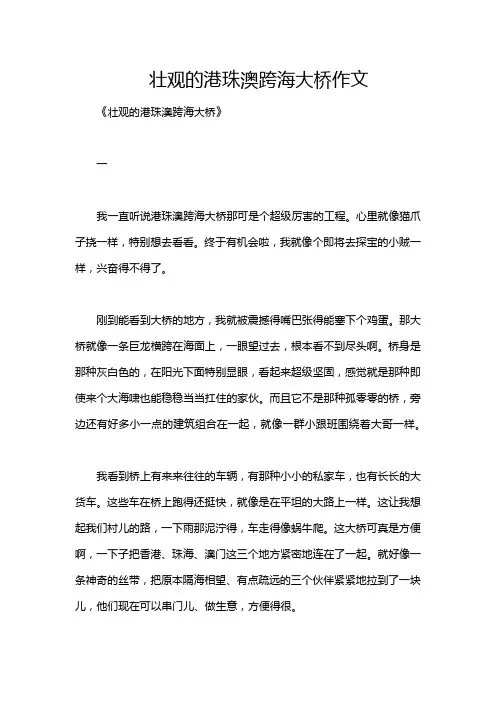 壮观的港珠澳跨海大桥作文

《壮观的港珠澳跨海大桥》

一

我一直听说港珠澳跨海大桥那可是个超级厉害的工程。心里就像猫爪子挠一样，特别想去看看。终于有机会啦，我就像个即将去探宝的小贼一样，兴奋得不得了。

刚到能看到大桥的地方，我就被震撼得嘴巴张得能塞下个鸡蛋。那大桥就像一条巨龙横跨在海面上，一眼望过去，根本看不到尽头啊。桥身是那种灰白色的，在阳光下面特别显眼，看起来超级坚固，感觉就是那种即使来个大海啸也能稳稳当当扛住的家伙。而且它不是那种孤零零的桥，旁边还有好多小一点的建筑组合在一起，就像一群小跟班围绕着大哥一样。

我看到桥上有来来往往的车辆，有那种小小的私家车，也有长长的大货车。这些车在桥上跑得还挺快，就像是在平坦的大路上一样。这让我想起我们村儿的路，一下雨那泥泞得，车走得像蜗牛爬。这大桥可真是方便啊，一下子把香港、珠海、澳门这三个地方紧密地连在了一起。就好像一条神奇的丝带，把原本隔海相望、有点疏远的三个伙伴紧紧地拉到了一块儿，他们现在可以串门儿、做生意，方便得很。